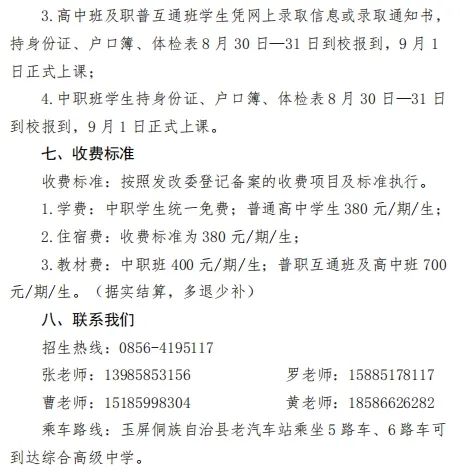 3.高中班及职普互通班学生凭网上录取信息或录取通知书，持身份证、户口簿、体检表8月30日—31日到校报到，9月1日正式上课；

4.中职班学生持身份证、户口簿、体检表8月30日—31日到校报到，9月1日正式上课。

七、收费标准

收费标准：按照发改委登记备案的收费项目及标准执行。

1.学费：中职学生统一免费；普通高中学生380元/期/生；

2.住宿费：收费标准为380元/期/生；

3.教材费：中职班400元/期/生；普职互通班及高中班700元/期/生。（据实结算，多退少补）

八、联系我们

招生热线：0856-4195117

张老师：13985853156 罗老师：15885178117

曹老师：15185998304 黄老师：18586626282

乘车路线：玉屏侗族自治县老汽车站乘坐5路车、6路车可到达综合高级中学。